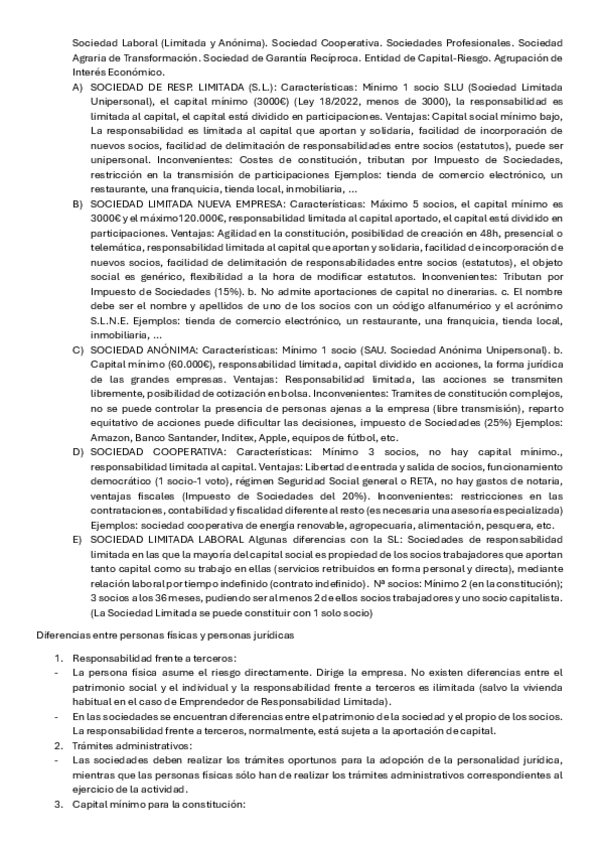 Sociedad Laboral (Limitada y Anónima). Sociedad Cooperativa. Sociedades Profesionales. Sociedad Agraria de Transformación. Sociedad de Garantía Recíproca. Entidad de Capital-Riesgo. Agrupación de Interés Económico.

A) SOCIEDAD DE RESP. LIMITADA (S.L.): Características: Mínimo 1 socio SLU (Sociedad Limitada Unipersonal), el capital mínimo (3000€) (Ley 18/2022, menos de 3000), la responsabilidad es limitada al capital, el capital está dividido en participaciones. Ventajas: Capital social mínimo bajo, La responsabilidad es limitada al capital que aportan y solidaria, facilidad de incorporación de nuevos socios, facilidad de delimitación de responsabilidades entre socios (estatutos), puede ser unipersonal. Inconvenientes: Costes de constitución, tributan por Impuesto de Sociedades, restricción en la transmisión de participaciones Ejemplos: tienda de comercio electrónico, un restaurante, una franquicia, tienda local, inmobiliaria, ...

B) SOCIEDAD LIMITADA NUEVA EMPRESA: Características: Máximo 5 socios, el capital mínimo es 3000€ y el máximo120.000€, responsabilidad limitada al capital aportado, el capital está dividido en participaciones. Ventajas: Agilidad en la constitución, posibilidad de creación en 48h, presencial o telemática, responsabilidad limitada al capital que aportan y solidaria, facilidad de incorporación de nuevos socios, facilidad de delimitación de responsabilidades entre socios (estatutos), el objeto social es genérico, flexibilidad a la hora de modificar estatutos. Inconvenientes: Tributan por Impuesto de Sociedades (15%). b. No admite aportaciones de capital no dinerarias. c. El nombre debe ser el nombre y apellidos de uno de los socios con un código alfanumérico y el acrónimo S.L.N.E. Ejemplos: tienda de comercio electrónico, un restaurante, una franquicia, tienda local, inmobiliaria, ...

C) SOCIEDAD ANÓNIMA: Características: Mínimo 1 socio (SAU. Sociedad Anónima Unipersonal). b. Capital mínimo (60.000€), responsabilidad limitada, capital dividido en acciones, la forma jurídica de las grandes empresas. Ventajas: Responsabilidad limitada, las acciones se transmiten libremente, posibilidad de cotización en bolsa. Inconvenientes: Tramites de constitución complejos, no se puede controlar la presencia de personas ajenas a la empresa (libre transmisión), reparto equitativo de acciones puede dificultar las decisiones, impuesto de Sociedades (25%) Ejemplos: Amazon, Banco Santander, Inditex, Apple, equipos de fútbol, etc.

D) SOCIEDAD COOPERATIVA: Características: Mínimo 3 socios, no hay capital mínimo., responsabilidad limitada al capital. Ventajas: Libertad de entrada y salida de socios, funcionamiento democrático (1 socio-1 voto), régimen Seguridad Social general o RETA, no hay gastos de notaria, ventajas fiscales (Impuesto de Sociedades del 20%). Inconvenientes: restricciones en las contrataciones, contabilidad y fiscalidad diferente al resto (es necesaria una asesoría especializada) Ejemplos: sociedad cooperativa de energía renovable, agropecuaria, alimentación, pesquera, etc.

E) SOCIEDAD LIMITADA LABORAL Algunas diferencias con la SL: Sociedades de responsabilidad limitada en las que la mayoría del capital social es propiedad de los socios trabajadores que aportan tanto capital como su trabajo en ellas (servicios retribuidos en forma personal y directa), mediante relación laboral por tiempo indefinido (contrato indefinido). Nº socios: Mínimo 2 (en la constitución); 3 socios a los 36 meses, pudiendo ser al menos 2 de ellos socios trabajadores y uno socio capitalista. (La Sociedad Limitada se puede constituir con 1 solo socio)

Diferencias entre personas físicas y personas jurídicas

1. Responsabilidad frente a terceros:
- La persona física asume el riesgo directamente. Dirige la empresa. No existen diferencias entre el patrimonio social y el individual y la responsabilidad frente a terceros es ilimitada (salvo la vivienda habitual en el caso de Emprendedor de Responsabilidad Limitada).
- En las sociedades se encuentran diferencias entre el patrimonio de la sociedad y el propio de los socios. La responsabilidad frente a terceros, normalmente, está sujeta a la aportación de capital.
2. Trámites administrativos:
- Las sociedades deben realizar los trámites oportunos para la adopción de la personalidad jurídica, mientras que las personas físicas sólo han de realizar los trámites administrativos correspondientes al ejercicio de la actividad.
3. Capital mínimo para la constitución: